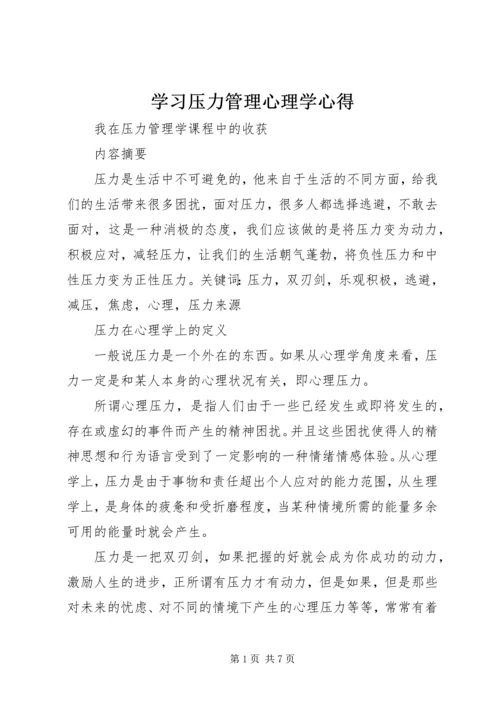 学习压力管理心理学心得

我在压力管理学课程中的收获

内容摘要

压力是生活中不可避免的，他来自于生活的不同方面，给我们的生活带来很多困扰，面对压力，很多人都选择逃避，不敢去面对，这是一种消极的态度，我们应该做的是将压力变为动力，积极应对，减轻压力，让我们的生活朝气蓬勃，将负性压力和中性压力变为正性压力。关键词：压力，双刃剑，乐观积极，逃避，减压，焦虑，心理，压力来源

压力在心理学上的定义

一般说压力是一个外在的东西。如果从心理学角度来看，压力一定是和某人本身的心理状况有关，即心理压力。

所谓心理压力，是指人们由于一些已经发生或即将发生的，存在或虚幻的事件而产生的精神困扰。并且这些困扰使得人的精神思想和行为语言受到了一定影响的一种情绪情感体验。从心理学上，压力是由于事物和责任超出个人应对的能力范围，从生理学上，是身体的疲惫和受折磨程度，当某种情境所需的能量多余可用的能量时就会产生。

压力是一把双刃剑，如果把握的好就会成为你成功的动力，激励人生的进步，正所谓有压力才有动力，但是如果，但是那些对未来的忧虑、对不同的情境下产生的心理压力等等，常常有着

第 1 页 共 7 页